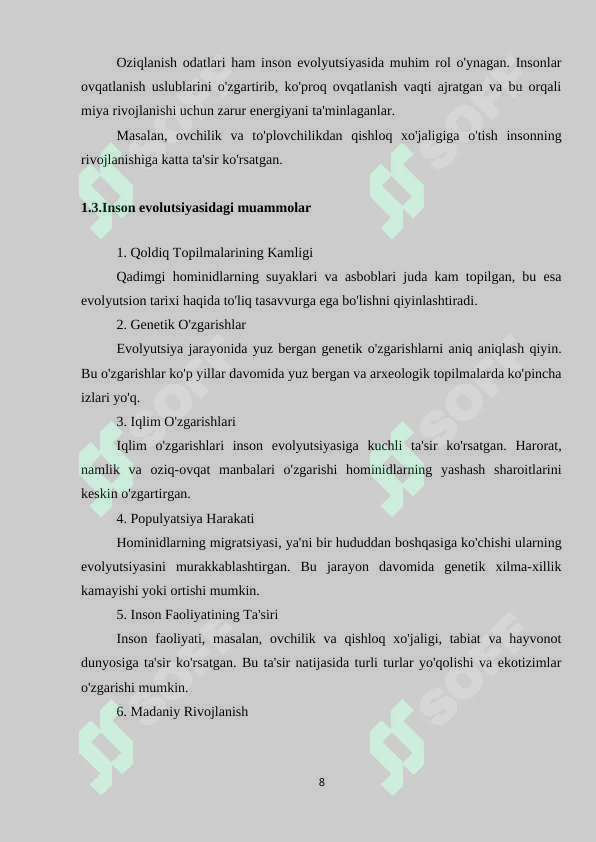 Oziqlanish odatlari ham inson evolyutsiyasida muhim rol o'ynagan. Insonlar ovqatlanish uslublarini o'zgartirib, ko'proq ovqatlanish vaqti ajratgan va bu orqali miya rivojlanishi uchun zarur energiyani ta'minlaganlar.

Masalan, ovchilik va to'plovchilikdan qishloq xo'jaligiga o'tish insonning rivojlanishiga katta ta'sir ko'rsatgan.

1.3.Inson evolutsiyasidagi muammolar

1. Qoldiq Topilmalarining Kamligi

Qadimgi hominidlarning suyaklari va asboblari juda kam topilgan, bu esa evolyutsion tarixi haqida to'liq tasavvurga ega bo'lishni qiyinlashtiradi.

2. Genetik O'zgarishlar

Evolyutsiya jarayonida yuz bergan genetik o'zgarishlarni aniq aniqlash qiyin. Bu o'zgarishlar ko'p yillar davomida yuz bergan va arxeologik topilmalarda ko'pincha izlari yo'q.

3. Iqlim O'zgarishlari

Iqlim o'zgarishlari inson evolyutsiyasiga kuchli ta'sir ko'rsatgan. Harorat, namlik va oziq-ovqat manbalari o'zgarishi hominidlarning yashash sharoitlarini keskin o'zgartirgan.

4. Populyatsiya Harakati

Hominidlarning migratsiyasi, ya'ni bir hududdan boshqasiga ko'chishi ularning evolyutsiyasini murakkablashtirgan. Bu jarayon davomida genetik xilma-xillik kamayishi yoki ortishi mumkin.

5. Inson Faoliyatining Ta'siri

Inson faoliyati, masalan, ovchilik va qishloq xo'jaligi, tabiat va hayvonot dunyosiga ta'sir ko'rsatgan. Bu ta'sir natijasida turli turlar yo'qolishi va ekotizimlar o'zgarishi mumkin.

6. Madaniy Rivojlanish

8